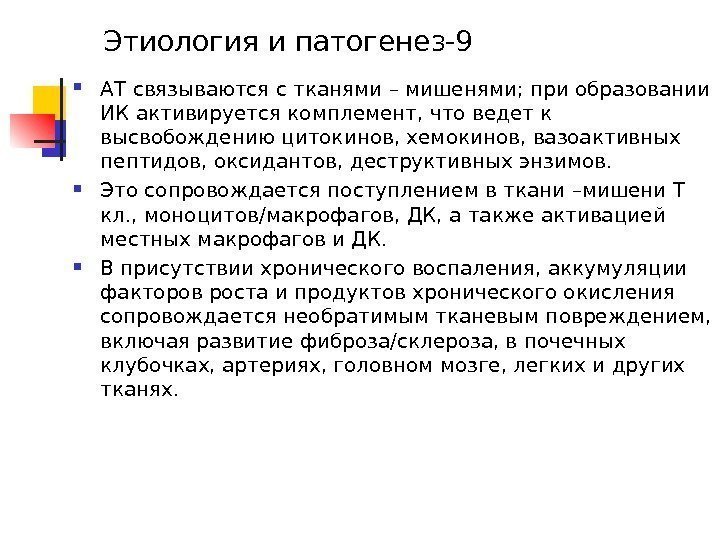 Этиология и патогенез-9

• АТ связываются с тканями – мишенями; при образовании ИК активируется комплемент, что ведет к высвобождению цитокинов, хемокинов, вазоактивных пептидов, оксидантов, деструктивных энзимов.

• Это сопровождается поступлением в ткани –мишени Т кл., моноцитов/макрофагов, ДК, а также активацией местных макрофагов и ДК.

• В присутствии хронического воспаления, аккумуляции факторов роста и продуктов хронического окисления сопровождается необратимым тканевым повреждением, включая развитие фиброза/склероза, в почечных клубочках, артериях, головном мозге, легких и других тканях.